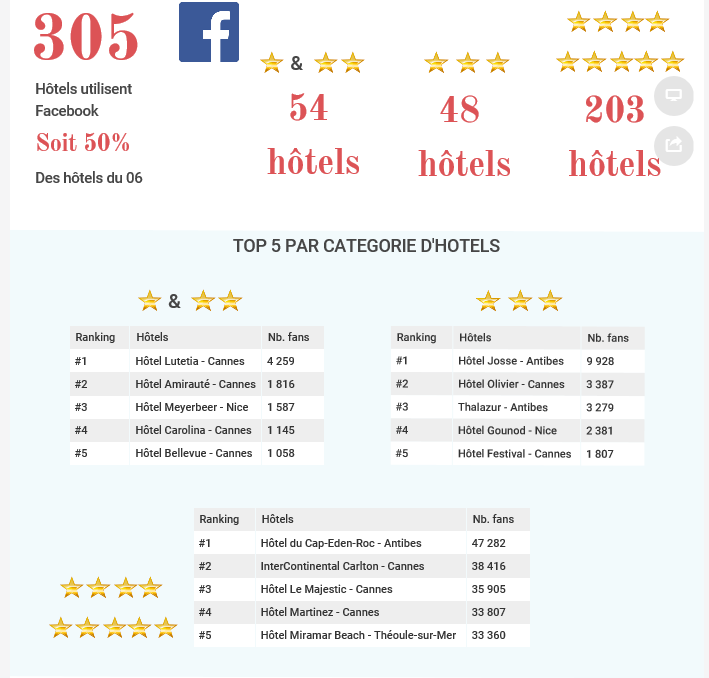 305

Hôtels utilisent Facebook

Soit 50%

Des hôtels du 06

&

54 hôtels

48 hôtels

203 hôtels

TOP 5 PAR CATEGORIE D'HOTELS

&

| Ranking | Hôtels | Nb. fans |
|---|---|---|
| #1 | Hôtel Lutetia - Cannes | 4 259 |
| #2 | Hôtel Amirauté - Cannes | 1 816 |
| #3 | Hôtel Meyerbeer - Nice | 1 587 |
| #4 | Hôtel Carolina - Cannes | 1 145 |
| #5 | Hôtel Bellevue - Cannes | 1 058 |

| Ranking | Hôtels | Nb. fans |
|---|---|---|
| #1 | Hôtel Josse - Antibes | 9 928 |
| #2 | Hôtel Olivier - Cannes | 3 387 |
| #3 | Thalazur - Antibes | 3 279 |
| #4 | Hôtel Gounod - Nice | 2 381 |
| #5 | Hôtel Festival - Cannes | 1 807 |

| Ranking | Hôtels | Nb. fans |
|---|---|---|
| #1 | Hôtel du Cap-Eden-Roc - Antibes | 47 282 |
| #2 | InterContinental Carlton - Cannes | 38 416 |
| #3 | Hôtel Le Majestic - Cannes | 35 905 |
| #4 | Hôtel Martinez - Cannes | 33 807 |
| #5 | Hôtel Miramar Beach - Théoule-sur-Mer | 33 360 |